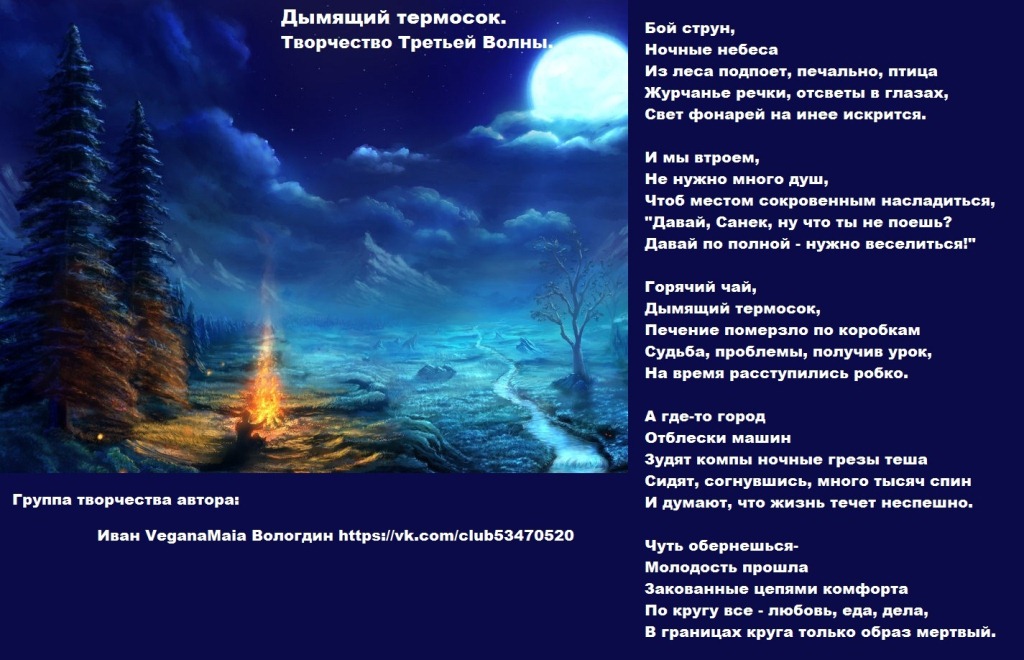 Дымящий термосок.
Творчество Третьей Волны.

Группа творчества автора:

Иван VeganaMaia Вологдин https://vk.com/club53470520

Бой струн,
Ночные небеса
Из леса подпоет, печально, птица
Журчанье речки, отсветы в глазах,
Свет фонарей на инее искрится.

И мы втроем,
Не нужно много душ,
Чтоб местом сокровенным насладиться,
"Давай, Санек, ну что ты не поешь?
Давай по полной - нужно веселиться!"

Горячий чай,
Дымящий термосок,
Печение померзло по коробкам
Судьба, проблемы, получив урок,
На время расступились робко.

А где-то город
Отблески машин
Зудят компы ночные грезы теша
Сидят, согнувшись, много тысяч спин
И думают, что жизнь течет неспешно.

Чуть обернешься-
Молодость прошла
Закованные цепями комфорта
По кругу все - любовь, еда, дела,
В границах круга только образ мертвый.